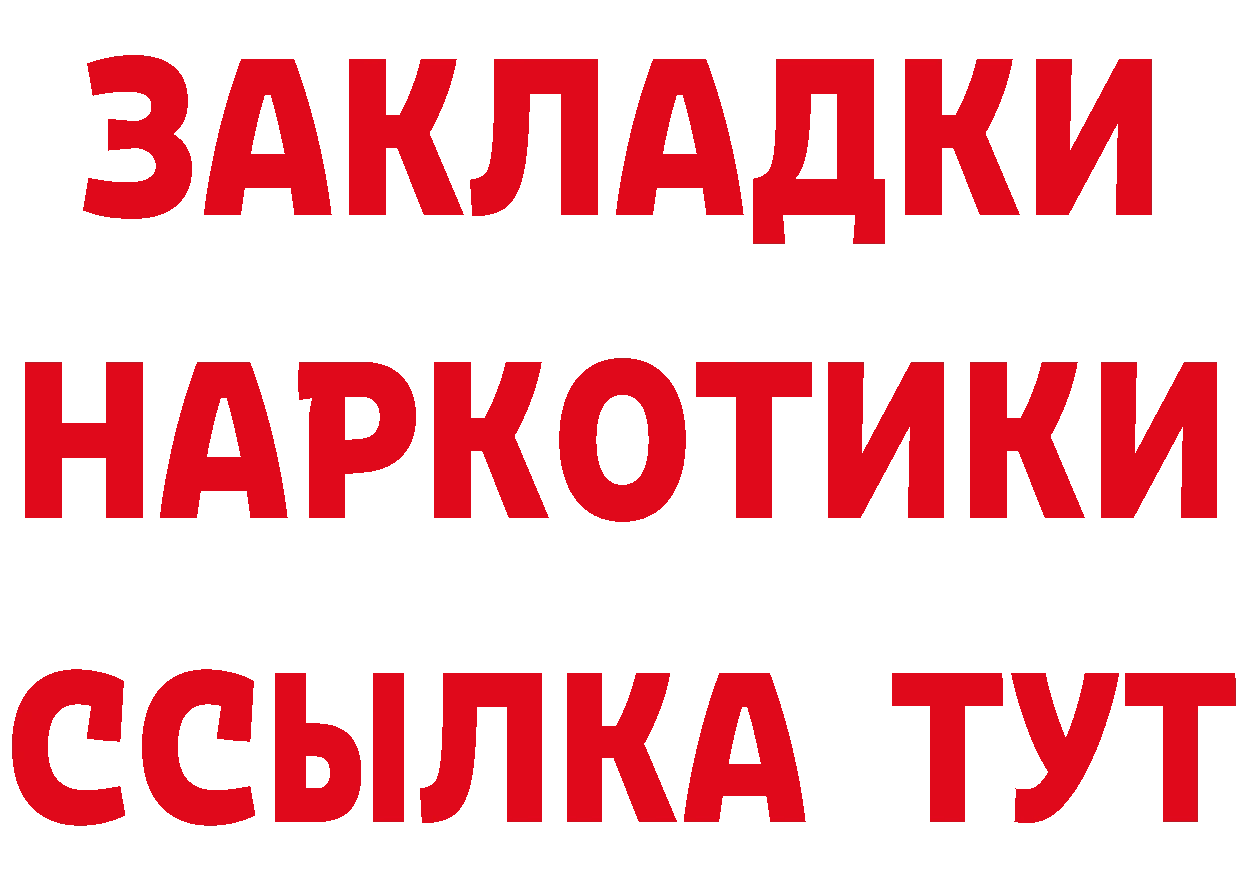 ЗАКЛАДКИ НАРКОТИКИ ССЫЛКА ТУТ